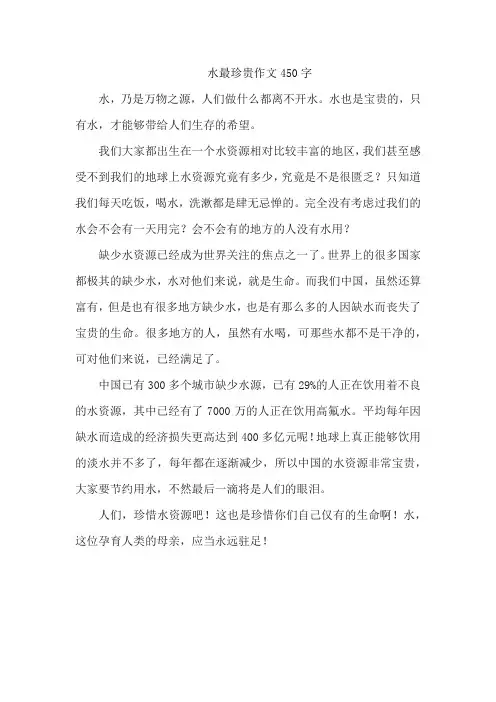 水最珍贵作文 450 字

水，乃是万物之源，人们做什么都离不开水。水也是宝贵的，只有水，才能够带给人们生存的希望。

我们大家都出生在一个水资源相对比较丰富的地区，我们甚至感受不到我们的地球上水资源究竟有多少，究竟是不是很匮乏？只知道我们每天吃饭，喝水，洗漱都是肆无忌惮的。完全没有考虑过我们的水会不会有一天用完？会不会有的地方的人没有水用？

缺少水资源已经成为世界关注的焦点之一了。世界上的很多国家都极其的缺少水，水对他们来说，就是生命。而我们中国，虽然还算富有，但是也有很多地方缺少水，也是有那么多的人因缺水而丧失了宝贵的生命。很多地方的人，虽然有水喝，可那些水都不是干净的，可对他们来说，已经满足了。

中国已有 300 多个城市缺少水源，已有 29%的人正在饮用着不良的水资源，其中已经有了 7000 万的人正在饮用高氟水。平均每年因缺水而造成的经济损失更高达到 400 多亿元呢！地球上真正能够饮用的淡水并不多了，每年都在逐渐减少，所以中国的水资源非常宝贵，大家要节约用水，不然最后一滴将是人们的眼泪。

人们，珍惜水资源吧！这也是珍惜你们自己仅有的生命啊！水，这位孕育人类的母亲，应当永远驻足！